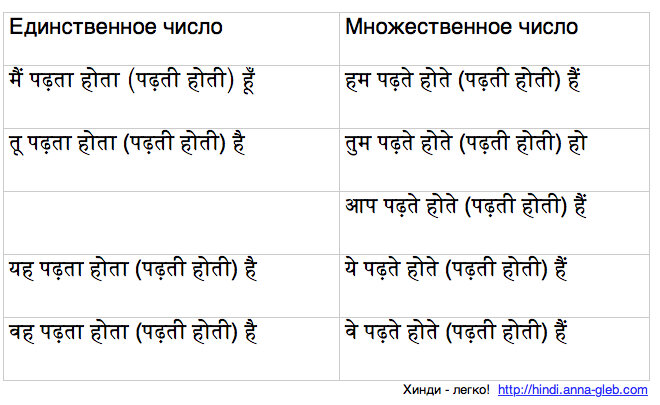 | Единственное число | Множественное число |
|---|---|
| मैं पढ़ता होता (पढ़ती होती) हूँ | हम पढ़ते होते (पढ़ती होती) हैं |
| तू पढ़ता होता (पढ़ती होती) है | तुम पढ़ते होते (पढ़ती होती) हो |
|  | आप पढ़ते होते (पढ़ती होती) हैं |
| यह पढ़ता होता (पढ़ती होती) है | ये पढ़ते होते (पढ़ती होती) हैं |
| वह पढ़ता होता (पढ़ती होती) है | वे पढ़ते होते (पढ़ती होती) हैं |

Хинди - легко! http://hindi.anna-gleb.com